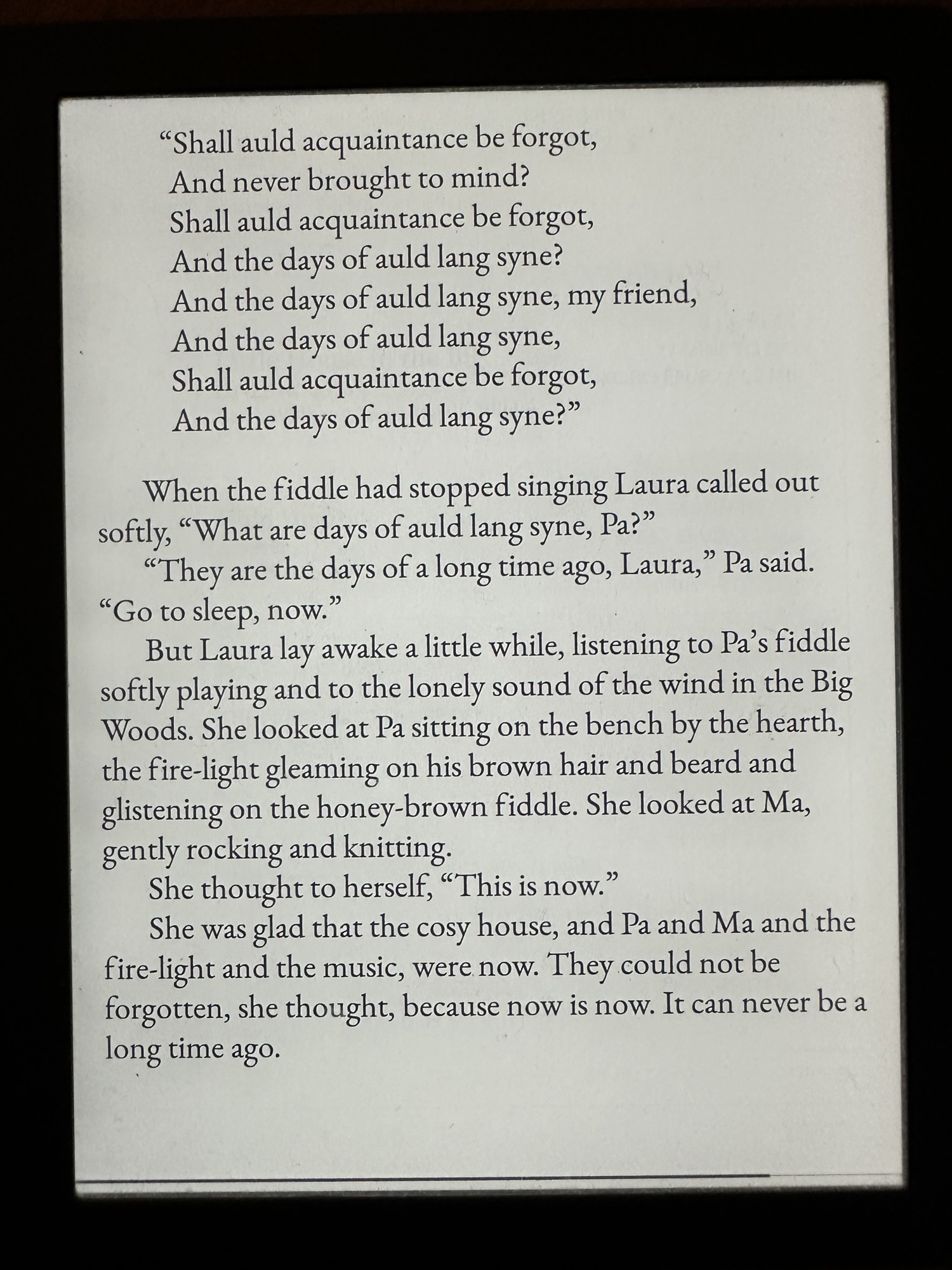 "Shall auld acquaintance be forgot,
And never brought to mind?
Shall auld acquaintance be forgot,
And the days of auld lang syne?
And the days of auld lang syne, my friend,
And the days of auld lang syne,
Shall auld acquaintance be forgot,
And the days of auld lang syne?"

When the fiddle had stopped singing Laura called out softly, "What are days of auld lang syne, Pa?"

"They are the days of a long time ago, Laura," Pa said. "Go to sleep, now."

But Laura lay awake a little while, listening to Pa's fiddle softly playing and to the lonely sound of the wind in the Big Woods. She looked at Pa sitting on the bench by the hearth, the fire-light gleaming on his brown hair and beard and glistening on the honey-brown fiddle. She looked at Ma, gently rocking and knitting.

She thought to herself, "This is now."

She was glad that the cosy house, and Pa and Ma and the fire-light and the music, were now. They could not be forgotten, she thought, because now is now. It can never be a long time ago.